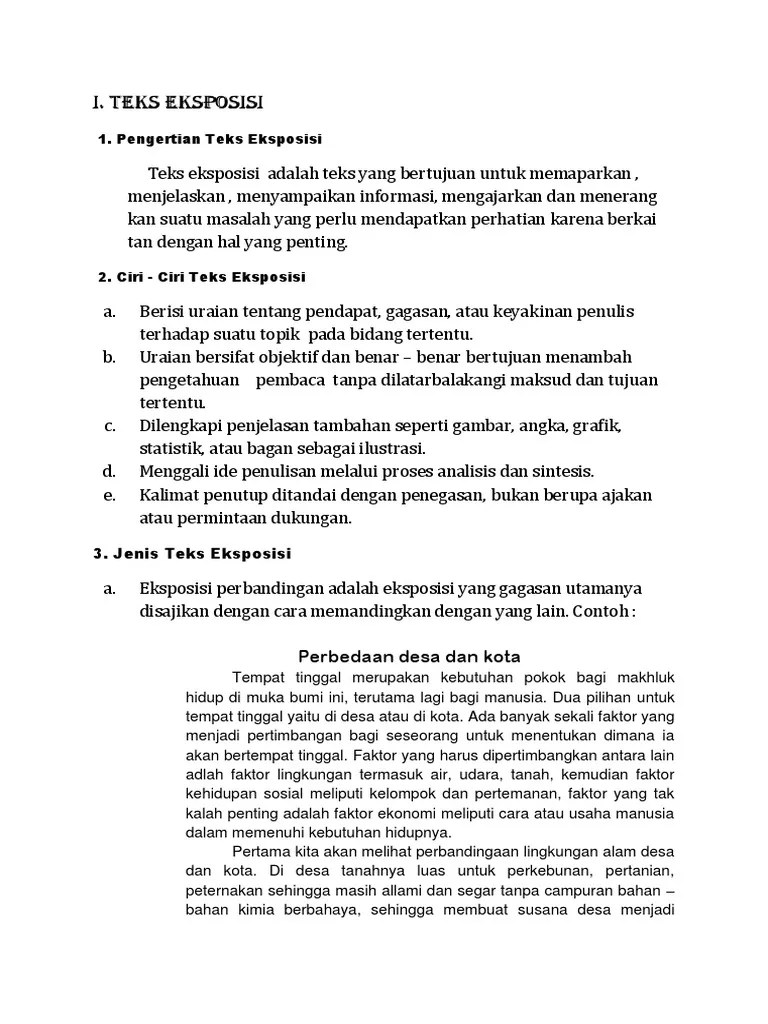 I. TEKS EKSPOSISI

1. Pengertian Teks Eksposisi

Teks eksposisi adalah teks yang bertujuan untuk memaparkan , menjelaskan , menyampaikan informasi, mengajarkan dan menerang kan suatu masalah yang perlu mendapatkan perhatian karena berkai tan dengan hal yang penting.

2. Ciri - Ciri Teks Eksposisi

a. Berisi uraian tentang pendapat, gagasan, atau keyakinan penulis terhadap suatu topik pada bidang tertentu.
b. Uraian bersifat objektif dan benar – benar bertujuan menambah pengetahuan pembaca tanpa dilatarbalakangi maksud dan tujuan tertentu.
c. Dilengkapi penjelasan tambahan seperti gambar, angka, grafik, statistik, atau bagan sebagai ilustrasi.
d. Menggali ide penulisan melalui proses analisis dan sintesis.
e. Kalimat penutup ditandai dengan penegasan, bukan berupa ajakan atau permintaan dukungan.

3. Jenis Teks Eksposisi

a. Eksposisi perbandingan adalah eksposisi yang gagasan utamanya disajikan dengan cara memandingkan dengan yang lain. Contoh :

Perbedaan desa dan kota

Tempat tinggal merupakan kebutuhan pokok bagi makhluk hidup di muka bumi ini, terutama lagi bagi manusia. Dua pilihan untuk tempat tinggal yaitu di desa atau di kota. Ada banyak sekali faktor yang menjadi pertimbangan bagi seseorang untuk menentukan dimana ia akan bertempat tinggal. Faktor yang harus dipertimbangkan antara lain adlah faktor lingkungan termasuk air, udara, tanah, kemudian faktor kehidupan sosial meliputi kelompok dan pertemanan, faktor yang tak kalah penting adalah faktor ekonomi meliputi cara atau usaha manusia dalam memenuhi kebutuhan hidupnya.

Pertama kita akan melihat perbandingaan lingkungan alam desa dan kota. Di desa tanahnya luas untuk perkebunan, pertanian, peternakan sehingga masih allami dan segar tanpa campuran bahan – bahan kimia berbahaya, sehingga membuat susana desa menjadi